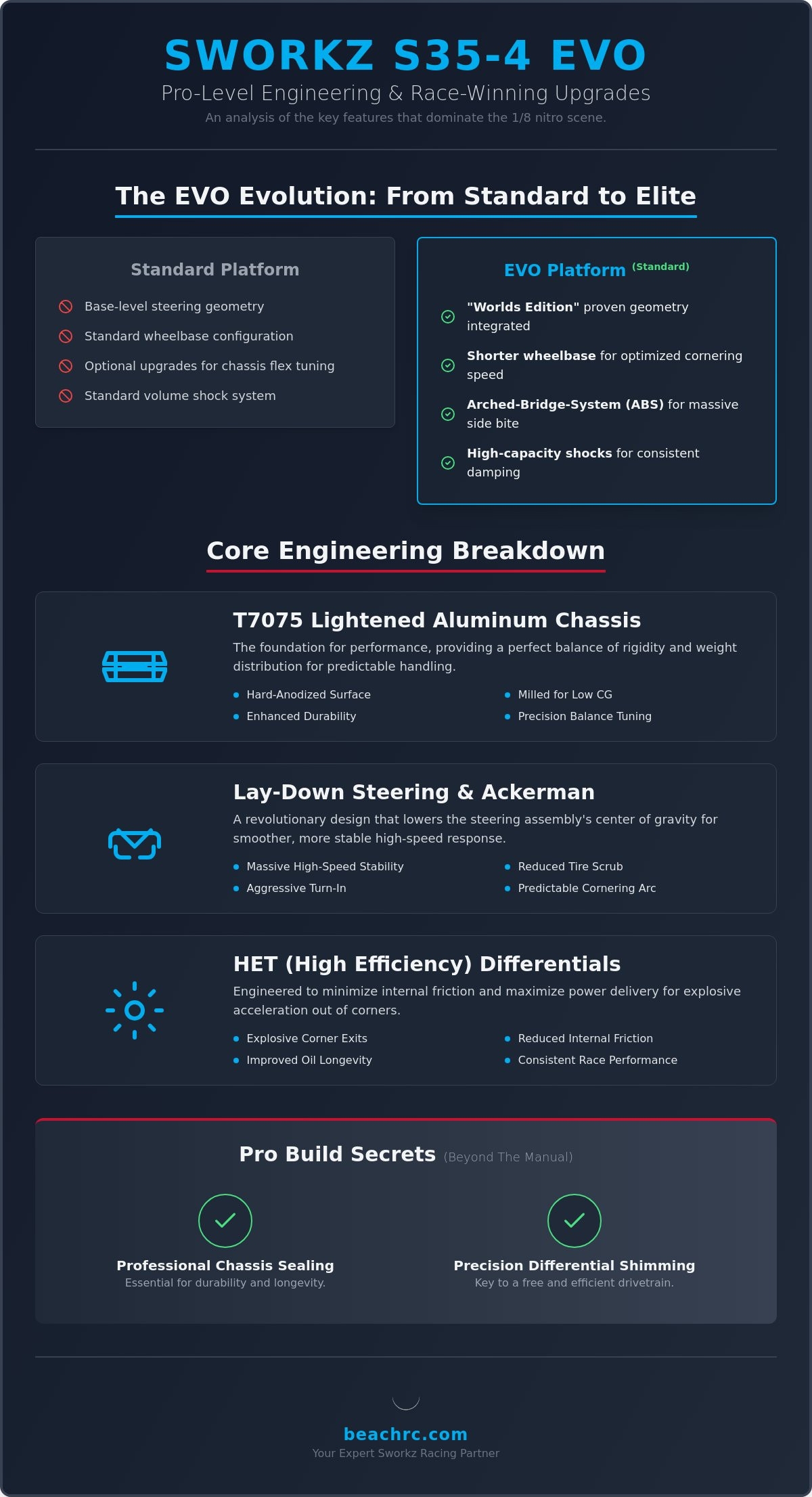 SWORKZ S35-4 EVO

Pro-Level Engineering & Race-Winning Upgrades

An analysis of the key features that dominate the 1/8 nitro scene.

The EVO Evolution: From Standard to Elite

Standard Platform

Base-level steering geometry

Standard wheelbase configuration

Optional upgrades for chassis flex tuning

Standard volume shock system

EVO Platform (Standard)

"Worlds Edition" proven geometry integrated

Shorter wheelbase for optimized cornering speed

Arched-Bridge-System (ABS) for massive side bite

High-capacity shocks for consistent damping

Core Engineering Breakdown

T7075 Lightened Aluminum Chassis

The foundation for performance, providing a perfect balance of rigidity and weight distribution for predictable handling.

• Hard-Anodized Surface
• Enhanced Durability
• Milled for Low CG
• Precision Balance Tuning

Lay-Down Steering & Ackerman

A revolutionary design that lowers the steering assembly's center of gravity for smoother, more stable high-speed response.

• Massive High-Speed Stability
• Aggressive Turn-In
• Reduced Tire Scrub
• Predictable Cornering Arc

HET (High Efficiency) Differentials

Engineered to minimize internal friction and maximize power delivery for explosive acceleration out of corners.

• Explosive Corner Exits
• Improved Oil Longevity
• Reduced Internal Friction
• Consistent Race Performance

Pro Build Secrets (Beyond The Manual)

Professional Chassis Sealing
Essential for durability and longevity.

Precision Differential Shimming
Key to a free and efficient drivetrain.

beachrc.com
Your Expert Sworkz Racing Partner